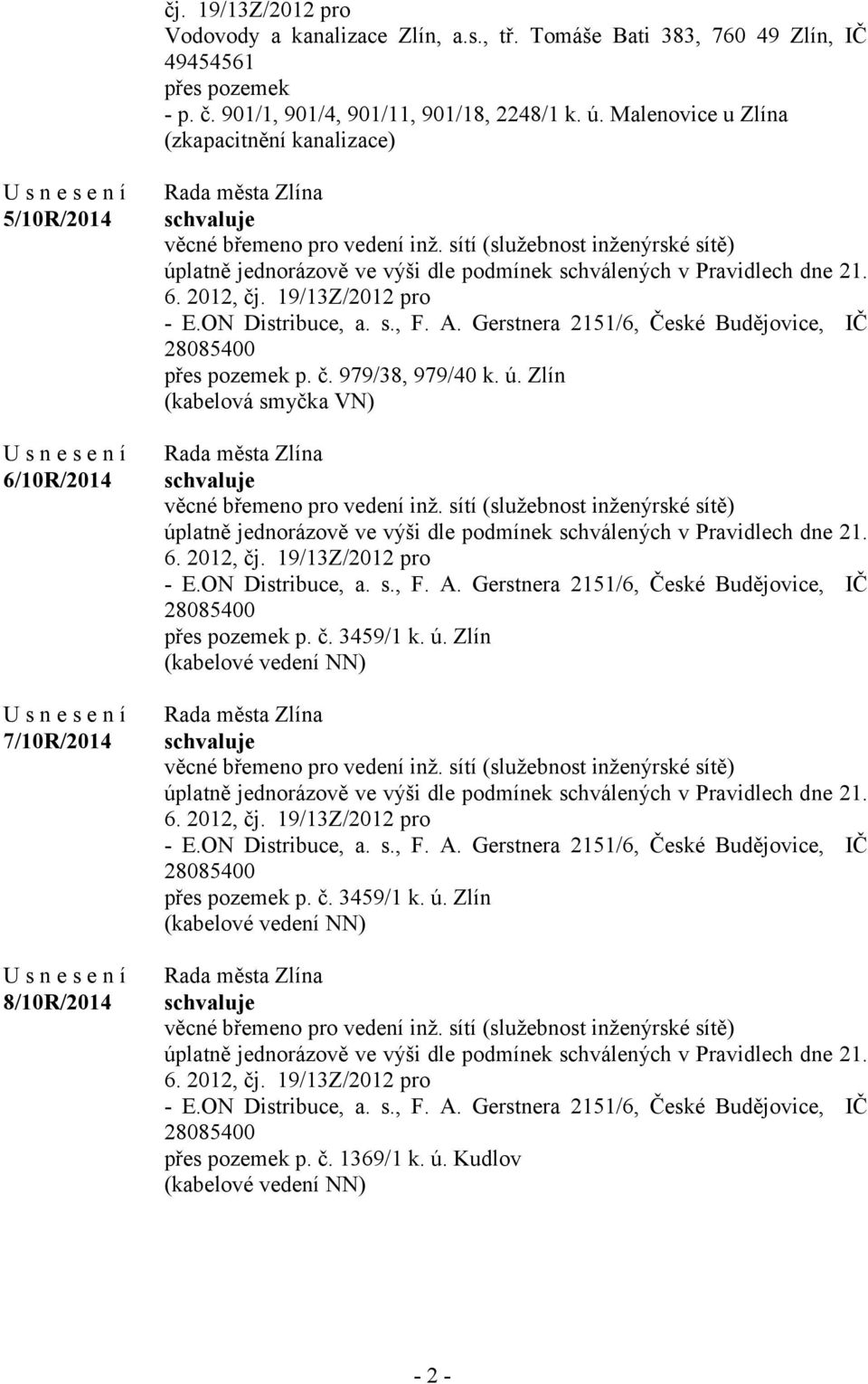 čj. 19/13Z/2012 pro
Vodovody a kanalizace Zlín, a.s., tř. Tomáše Bati 383, 760 49 Zlín, IČ 49454561
přes pozemek
- p. č. 901/1, 901/4, 901/11, 901/18, 2248/1 k. ú. Malenovice u Zlína
(zkapacitnění kanalizace)

U s n e s e n í
5/10R/2014

Rada města Zlína
schvaluje
věcné břemeno pro vedení inž. sítí (služebnost inženýrské sítě)
úplatně jednorázově ve výši dle podmínek schválených v Pravidlech dne 21. 6. 2012, čj. 19/13Z/2012 pro
- E.ON Distribuce, a. s., F. A. Gerstnera 2151/6, České Budějovice, IČ 28085400
přes pozemek p. č. 979/38, 979/40 k. ú. Zlín
(kabelová smyčka VN)

U s n e s e n í
6/10R/2014

Rada města Zlína
schvaluje
věcné břemeno pro vedení inž. sítí (služebnost inženýrské sítě)
úplatně jednorázově ve výši dle podmínek schválených v Pravidlech dne 21. 6. 2012, čj. 19/13Z/2012 pro
- E.ON Distribuce, a. s., F. A. Gerstnera 2151/6, České Budějovice, IČ 28085400
přes pozemek p. č. 3459/1 k. ú. Zlín
(kabelové vedení NN)

U s n e s e n í
7/10R/2014

Rada města Zlína
schvaluje
věcné břemeno pro vedení inž. sítí (služebnost inženýrské sítě)
úplatně jednorázově ve výši dle podmínek schválených v Pravidlech dne 21. 6. 2012, čj. 19/13Z/2012 pro
- E.ON Distribuce, a. s., F. A. Gerstnera 2151/6, České Budějovice, IČ 28085400
přes pozemek p. č. 3459/1 k. ú. Zlín
(kabelové vedení NN)

U s n e s e n í
8/10R/2014

Rada města Zlína
schvaluje
věcné břemeno pro vedení inž. sítí (služebnost inženýrské sítě)
úplatně jednorázově ve výši dle podmínek schválených v Pravidlech dne 21. 6. 2012, čj. 19/13Z/2012 pro
- E.ON Distribuce, a. s., F. A. Gerstnera 2151/6, České Budějovice, IČ 28085400
přes pozemek p. č. 1369/1 k. ú. Kudlov
(kabelové vedení NN)

- 2 -